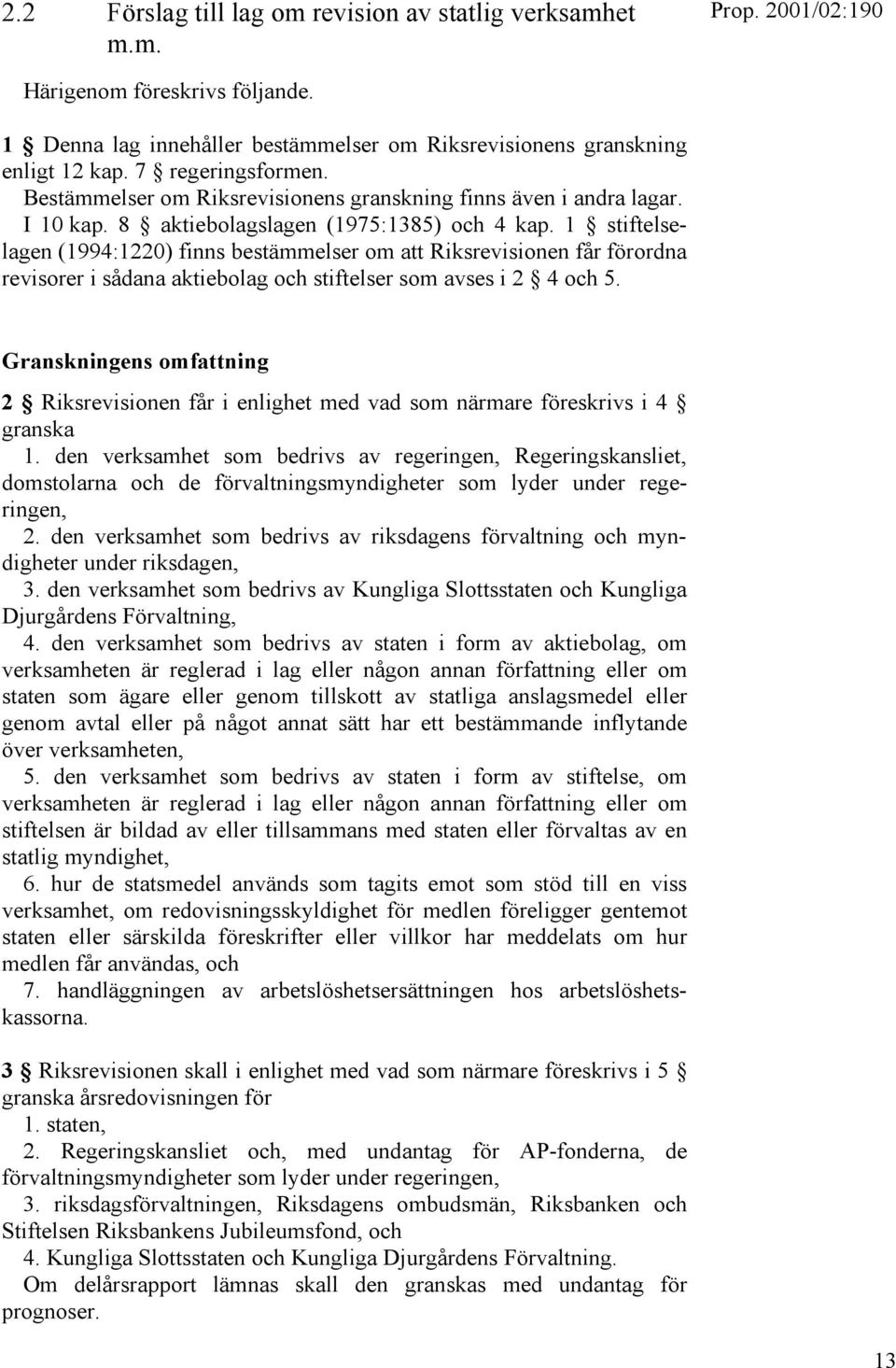 2.2 Förslag till lag om revision av statlig verksamhet m.m.

Prop. 2001/02:190

Härigenom föreskrivs följande.

1 § Denna lag innehåller bestämmelser om Riksrevisionens granskning enligt 12 kap. 7 § regeringsformen.
Bestämmelser om Riksrevisionens granskning finns även i andra lagar. I 10 kap. 8 § aktiebolagslagen (1975:1385) och 4 kap. 1 § stiftelselagen (1994:1220) finns bestämmelser om att Riksrevisionen får förordna revisorer i sådana aktiebolag och stiftelser som avses i 2 § 4 och 5.

Granskningens omfattning

2 § Riksrevisionen får i enlighet med vad som närmare föreskrivs i 4 § granska
1. den verksamhet som bedrivs av regeringen, Regeringskansliet, domstolarna och de förvaltningsmyndigheter som lyder under regeringen,
2. den verksamhet som bedrivs av riksdagens förvaltning och myndigheter under riksdagen,
3. den verksamhet som bedrivs av Kungliga Slottsstaten och Kungliga Djurgårdens Förvaltning,
4. den verksamhet som bedrivs av staten i form av aktiebolag, om verksamheten är reglerad i lag eller någon annan författning eller om staten som ägare eller genom tillskott av statliga anslagsmedel eller genom avtal eller på något annat sätt har ett bestämmande inflytande över verksamheten,
5. den verksamhet som bedrivs av staten i form av stiftelse, om verksamheten är reglerad i lag eller någon annan författning eller om stiftelsen är bildad av eller tillsammans med staten eller förvaltas av en statlig myndighet,
6. hur de statsmedel används som tagits emot som stöd till en viss verksamhet, om redovisningsskyldighet för medlen föreligger gentemot staten eller särskilda föreskrifter eller villkor har meddelats om hur medlen får användas, och
7. handläggningen av arbetslöshetsersättningen hos arbetslöshetskassorna.

3 § Riksrevisionen skall i enlighet med vad som närmare föreskrivs i 5 § granska årsredovisningen för
1. staten,
2. Regeringskansliet och, med undantag för AP-fonderna, de förvaltningsmyndigheter som lyder under regeringen,
3. riksdagsförvaltningen, Riksdagens ombudsmän, Riksbanken och Stiftelsen Riksbankens Jubileumsfond, och
4. Kungliga Slottsstaten och Kungliga Djurgårdens Förvaltning.
Om delårsrapport lämnas skall den granskas med undantag för prognoser.

13